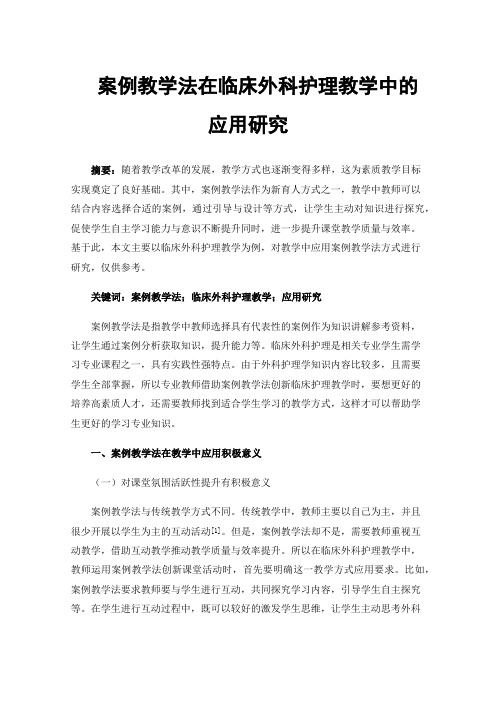 案例教学法在临床外科护理教学中的应用研究

摘要：随着教学改革的发展，教学方式也逐渐变得多样，这为素质教学目标实现奠定了良好基础。其中，案例教学法作为新育人方式之一，教学中教师可以结合内容选择合适的案例，通过引导与设计等方式，让学生主动对知识进行探究，促使学生自主学习能力与意识不断提升同时，进一步提升课堂教学质量与效率。基于此，本文主要以临床外科护理教学为例，对教学中应用案例教学法方式进行研究，仅供参考。

关键词：案例教学法；临床外科护理教学；应用研究

案例教学法是指教学中教师选择具有代表性的案例作为知识讲解参考资料，让学生通过案例分析获取知识，提升能力等。临床外科护理是相关专业学生需学习专业课程之一，具有实践性强特点。由于外科护理学知识内容比较多，且需要学生全部掌握，所以专业教师借助案例教学法创新临床护理教学时，要想更好的培养高素质人才，还需要教师找到适合学生学习的教学方式，这样才可以帮助学生更好的学习专业知识。

一、案例教学法在教学中应用积极意义

（一）对课堂氛围活跃性提升有积极意义

案例教学法与传统教学方式不同。传统教学中，教师主要以自己为主，并且很少开展以学生为主的互动活动[1]。但是，案例教学法却不是，需要教师重视互动教学，借助互动教学推动教学质量与效率提升。所以在临床外科护理教学中，教师运用案例教学法创新课堂活动时，首先要明确这一教学方式应用要求。比如，案例教学法要求教师要与学生进行互动，共同探究学习内容，引导学生自主探究等。在学生进行互动过程中，既可以较好的激发学生思维，让学生主动思考外科